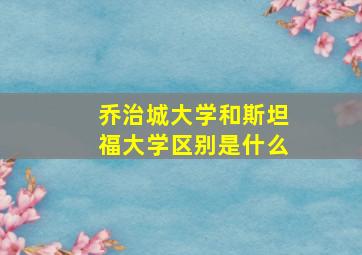 乔治城大学和斯坦福大学区别是什么